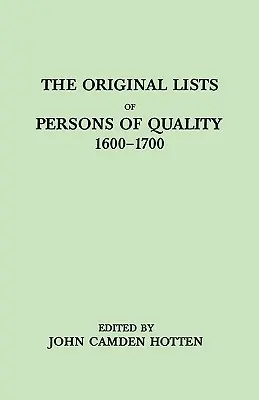 THE ORIGINAL LISTS

OF

PERSONS OF QUALITY

1600–1700

EDITED BY

JOHN CAMDEN HOTTEN